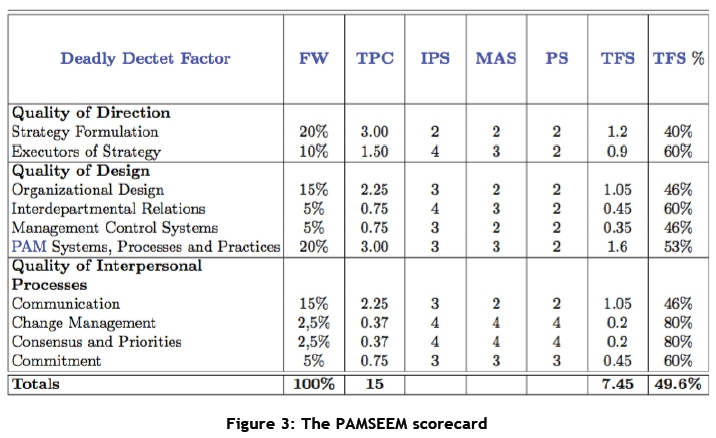 | Deadly Dectet Factor | FW | TPC | IPS | MAS | PS | TFS | TFS % |
|---|---|---|---|---|---|---|---|
| Quality of Direction | | | | | | | |
| Strategy Formulation | 20% | 3.00 | 2 | 2 | 2 | 1.2 | 40% |
| Executors of Strategy | 10% | 1.50 | 4 | 3 | 2 | 0.9 | 60% |
| Quality of Design | | | | | | | |
| Organizational Design | 15% | 2.25 | 3 | 2 | 2 | 1.05 | 46% |
| Interdepartmental Relations | 5% | 0.75 | 4 | 3 | 2 | 0.45 | 60% |
| Management Control Systems | 5% | 0.75 | 3 | 2 | 2 | 0.35 | 46% |
| PAM Systems, Processes and Practices | 20% | 3.00 | 3 | 3 | 2 | 1.6 | 53% |
| Quality of Interpersonal Processes | | | | | | | |
| Communication | 15% | 2.25 | 3 | 2 | 2 | 1.05 | 46% |
| Change Management | 2,5% | 0.37 | 4 | 4 | 4 | 0.2 | 80% |
| Consensus and Priorities | 2,5% | 0.37 | 4 | 4 | 4 | 0.2 | 80% |
| Commitment | 5% | 0.75 | 3 | 3 | 3 | 0.45 | 60% |
| Totals | 100% | 15 | | | | 7.45 | 49.6% |

Figure 3: The PAMSEEM scorecard